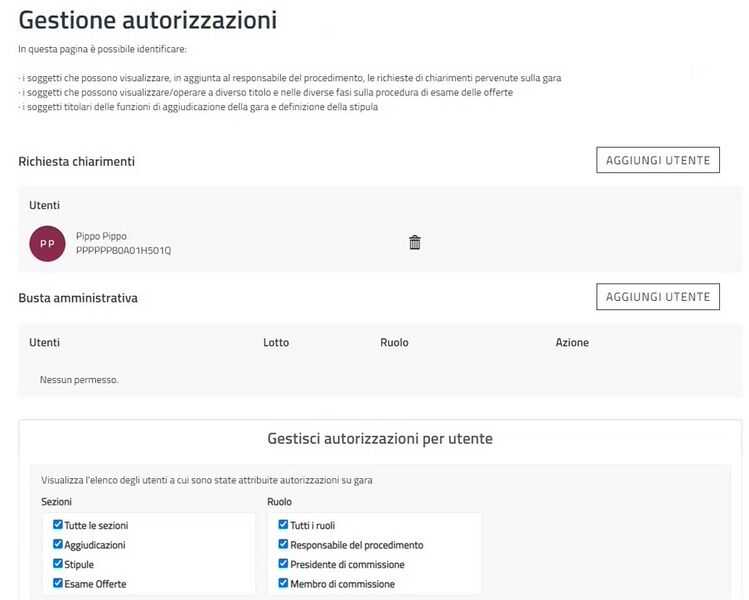 Gestione autorizzazioni

In questa pagina è possibile identificare:

· i soggetti che possono visualizzare, in aggiunta al responsabile del procedimento, le richieste di chiarimenti pervenute sulla gara
· i soggetti che possono visualizzare/operare a diverso titolo e nelle diverse fasi sulla procedura di esame delle offerte
· i soggetti titolari delle funzioni di aggiudicazione della gara e definizione della stipula

Richiesta chiarimenti

AGGIUNGI UTENTE

Utenti

PP
Pippo Pippo
PPPPPP80A01H501Q

Busta amministrativa

AGGIUNGI UTENTE

| Utenti | Lotto | Ruolo | Azione |
|---|---|---|---|
| Nessun permesso. | | | |

Gestisci autorizzazioni per utente

Visualizza l'elenco degli utenti a cui sono state attribuite autorizzazioni su gara

Sezioni
Tutte le sezioni
Aggiudicazioni
Stipule
Esame Offerte

Ruolo
Tutti i ruoli
Responsabile del procedimento
Presidente di commissione
Membro di commissione